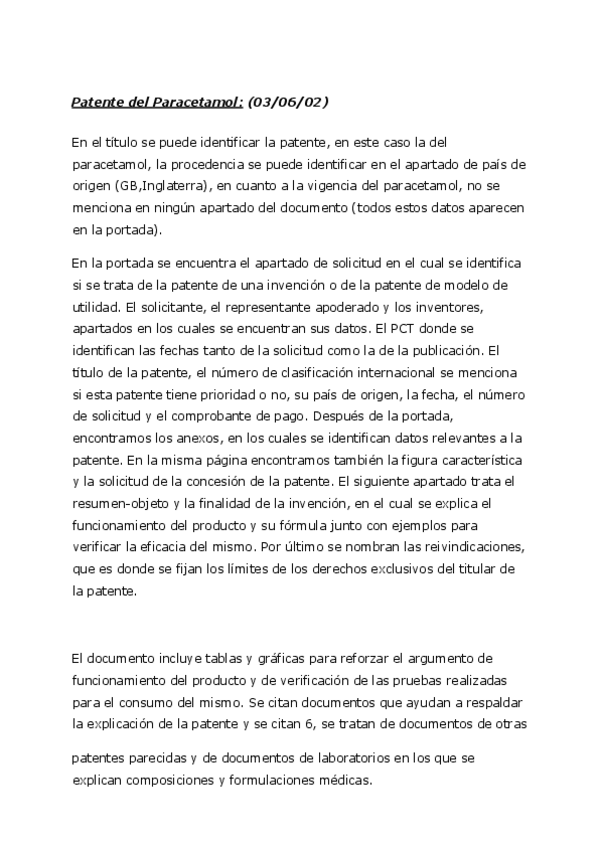 Patente del Paracetamol: (03/06/02)

En el título se puede identificar la patente, en este caso la del paracetamol, la procedencia se puede identificar en el apartado de país de origen (GB,Inglaterra), en cuanto a la vigencia del paracetamol, no se menciona en ningún apartado del documento (todos estos datos aparecen en la portada).

En la portada se encuentra el apartado de solicitud en el cual se identifica si se trata de la patente de una invención o de la patente de modelo de utilidad. El solicitante, el representante apoderado y los inventores, apartados en los cuales se encuentran sus datos. El PCT donde se identifican las fechas tanto de la solicitud como la de la publicación. El título de la patente, el número de clasificación internacional se menciona si esta patente tiene prioridad o no, su país de origen, la fecha, el número de solicitud y el comprobante de pago. Después de la portada, encontramos los anexos, en los cuales se identifican datos relevantes a la patente. En la misma página encontramos también la figura característica y la solicitud de la concesión de la patente. El siguiente apartado trata el resumen-objeto y la finalidad de la invención, en el cual se explica el funcionamiento del producto y su fórmula junto con ejemplos para verificar la eficacia del mismo. Por último se nombran las reivindicaciones, que es donde se fijan los límites de los derechos exclusivos del titular de la patente.

El documento incluye tablas y gráficas para reforzar el argumento de funcionamiento del producto y de verificación de las pruebas realizadas para el consumo del mismo. Se citan documentos que ayudan a respaldar la explicación de la patente y se citan 6, se tratan de documentos de otras

patentes parecidas y de documentos de laboratorios en los que se explican composiciones y formulaciones médicas.